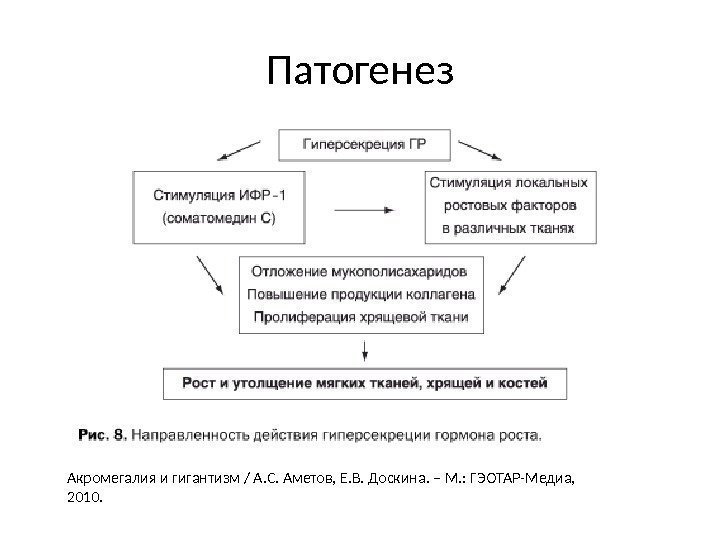 Патогенез

Гиперсекреция ГР

Стимуляция ИФР-1
(соматомедин С)

Стимуляция локальных ростовых факторов в различных тканях

Отложение мукополисахаридов
Повышение продукции коллагена
Пролиферация хрящевой ткани

Рост и утолщение мягких тканей, хрящей и костей

Рис. 8. Направленность действия гиперсекреции гормона роста.

Акромегалия и гигантизм / А.С. Аметов, Е.В. Доскина. – М.: ГЭОТАР-Медиа, 2010.